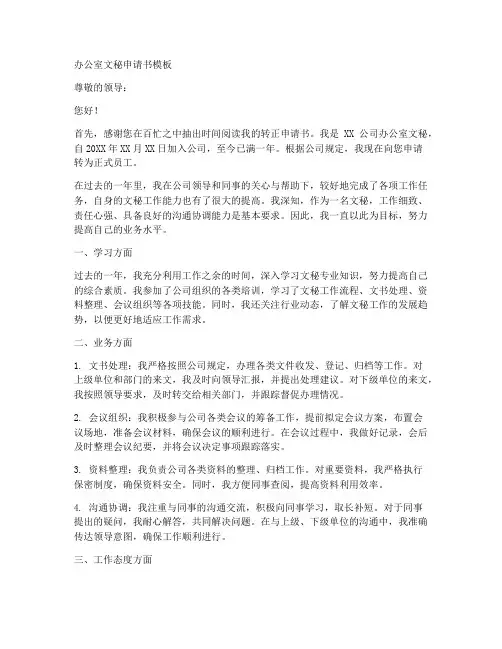 办公室文秘申请书模板

尊敬的领导：

您好！

首先，感谢您在百忙之中抽出时间阅读我的转正申请书。我是 XX 公司办公室文秘，自 20XX 年 XX 月 XX 日加入公司，至今已满一年。根据公司规定，我现在向您申请转为正式员工。

在过去的一年里，我在公司领导和同事的关心与帮助下，较好地完成了各项工作任务，自身的文秘工作能力也有了很大的提高。我深知，作为一名文秘，工作细致、责任心强、具备良好的沟通协调能力是基本要求。因此，我一直以此为目标，努力提高自己的业务水平。

一、学习方面

过去的一年，我充分利用工作之余的时间，深入学习文秘专业知识，努力提高自己的综合素质。我参加了公司组织的各类培训，学习了文秘工作流程、文书处理、资料整理、会议组织等各项技能。同时，我还关注行业动态，了解文秘工作的发展趋势，以便更好地适应工作需求。

二、业务方面

1. 文书处理：我严格按照公司规定，办理各类文件收发、登记、归档等工作。对上级单位和部门的来文，我及时向领导汇报，并提出处理建议。对下级单位的来文，我按照领导要求，及时转交给相关部门，并跟踪督促办理情况。

2. 会议组织：我积极参与公司各类会议的筹备工作，提前拟定会议方案，布置会议场地，准备会议材料，确保会议的顺利进行。在会议过程中，我做好记录，会后及时整理会议纪要，并将会议决定事项跟踪落实。

3. 资料整理：我负责公司各类资料的整理、归档工作。对重要资料，我严格执行保密制度，确保资料安全。同时，我方便同事查阅，提高资料利用效率。

4. 沟通协调：我注重与同事的沟通交流，积极向同事学习，取长补短。对于同事提出的疑问，我耐心解答，共同解决问题。在与上级、下级单位的沟通中，我准确传达领导意图，确保工作顺利进行。

三、工作态度方面